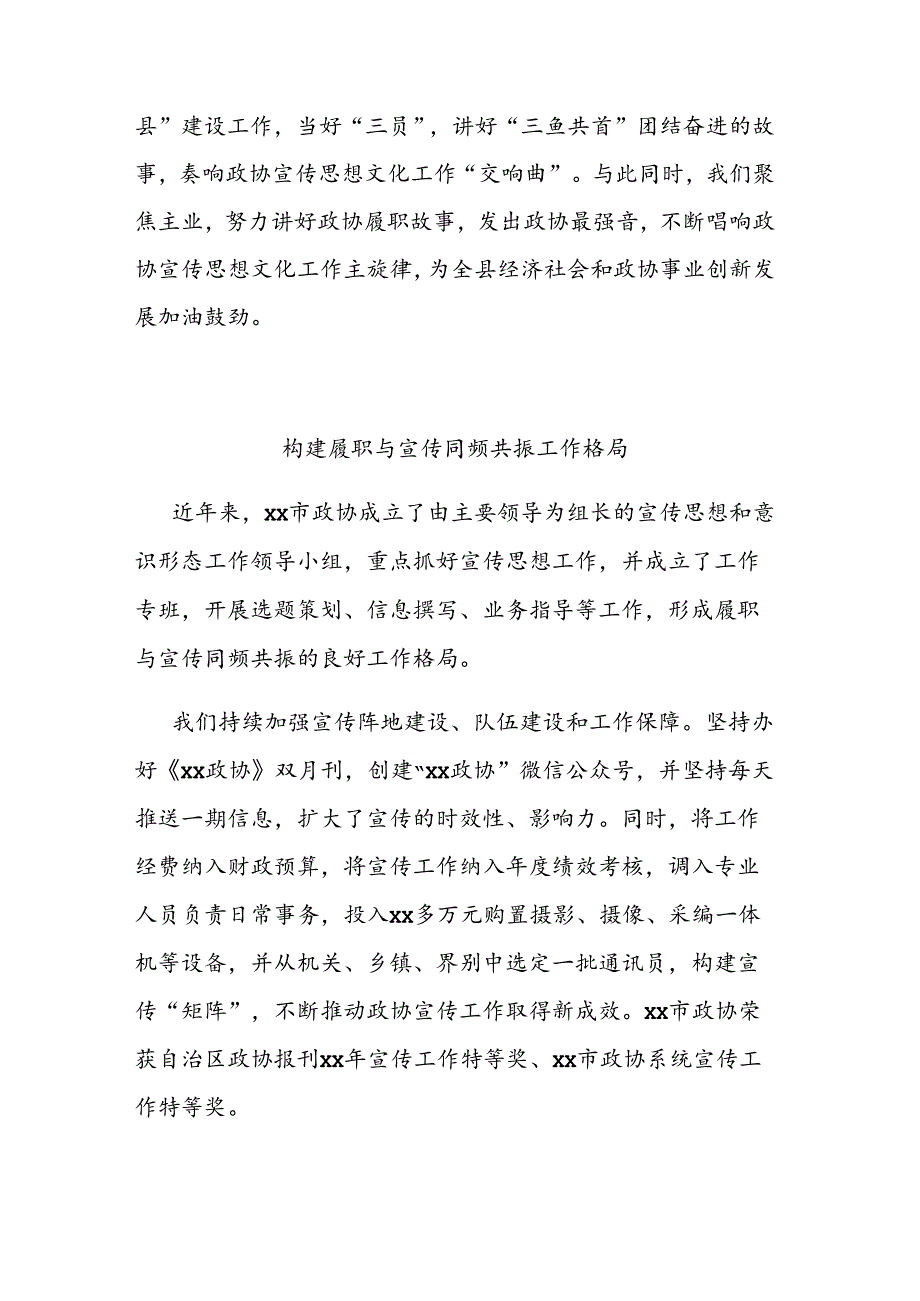 县”建设工作，当好“三员”，讲好“三鱼共首”团结奋进的故事，奏响政协宣传思想文化工作“交响曲”。与此同时，我们聚焦主业，努力讲好政协履职故事，发出政协最强音，不断唱响政协宣传思想文化工作主旋律，为全县经济社会和政协事业创新发展加油鼓劲。

构建履职与宣传同频共振工作格局

近年来，xx市政协成立了由主要领导为组长的宣传思想和意识形态工作领导小组，重点抓好宣传思想工作，并成立了工作专班，开展选题策划、信息撰写、业务指导等工作，形成履职与宣传同频共振的良好工作格局。

我们持续加强宣传阵地建设、队伍建设和工作保障。坚持办好《xx政协》双月刊，创建“xx政协”微信公众号，并坚持每天推送一期信息，扩大了宣传的时效性、影响力。同时，将工作经费纳入财政预算，将宣传工作纳入年度绩效考核，调入专业人员负责日常事务，投入xx多万元购置摄影、摄像、采编一体机等设备，并从机关、乡镇、界别中选定一批通讯员，构建宣传“矩阵”，不断推动政协宣传工作取得新成效。xx市政协荣获自治区政协报刊xx年宣传工作特等奖、xx市政协系统宣传工作特等奖。